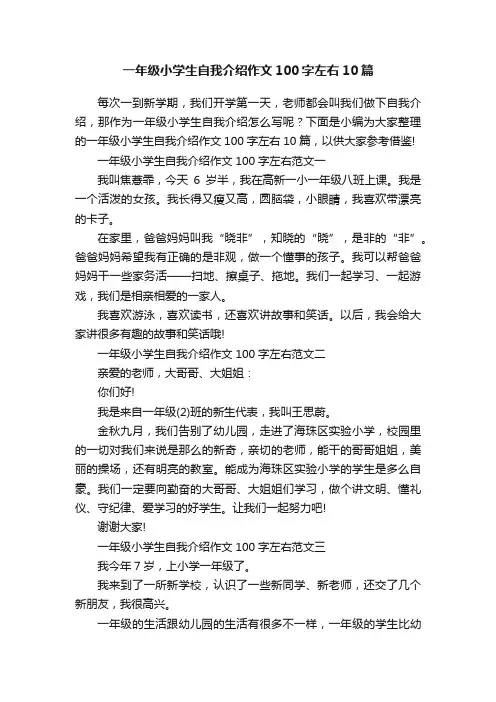 一年级小学生自我介绍作文100字左右10篇

每次一到新学期，我们开学第一天，老师都会叫我们做下自我介绍，那作为一年级小学生自我介绍怎么写呢？下面是小编为大家整理的一年级小学生自我介绍作文100字左右10篇，以供大家参考借鉴!

一年级小学生自我介绍作文100字左右范文一

我叫焦蕙乖，今天 6 岁半，我在高新一小一年级八班上课。我是一个活泼的女孩。我长得又瘦又高，圆脑袋，小眼睛，我喜欢带漂亮的卡子。

在家里，爸爸妈妈叫我“晓非”，知晓的“晓”，是非的“非”。爸爸妈妈希望我有正确的是非观，做一个懂事的孩子。我可以帮爸爸妈妈干一些家务活——扫地、擦桌子、拖地。我们一起学习、一起游戏，我们是相亲相爱的一家人。

我喜欢游泳，喜欢读书，还喜欢讲故事和笑话。以后，我会给大家讲很多有趣的故事和笑话哦!

一年级小学生自我介绍作文100字左右范文二

亲爱的老师，大哥哥、大姐姐：

你们好!

我是来自一年级(2)班的新生代表，我叫王思蔚。

金秋九月，我们告别了幼儿园，走进了海珠区实验小学，校园里的一切对我们来说是那么的新奇，亲切的老师，能干的哥哥姐姐，美丽的操场，还有明亮的教室。能成为海珠区实验小学的学生是多么自豪。我们一定要向勤奋的大哥哥、大姐姐们学习，做个讲文明、懂礼仪、守纪律、爱学习的好学生。让我们一起努力吧!

谢谢大家!

一年级小学生自我介绍作文100字左右范文三

我今年7岁，上小学一年级了。

我来到了一所新学校，认识了一些新同学、新老师，还交了几个新朋友，我很高兴。

一年级的生活跟幼儿园的生活有很多不一样，一年级的学生比幼